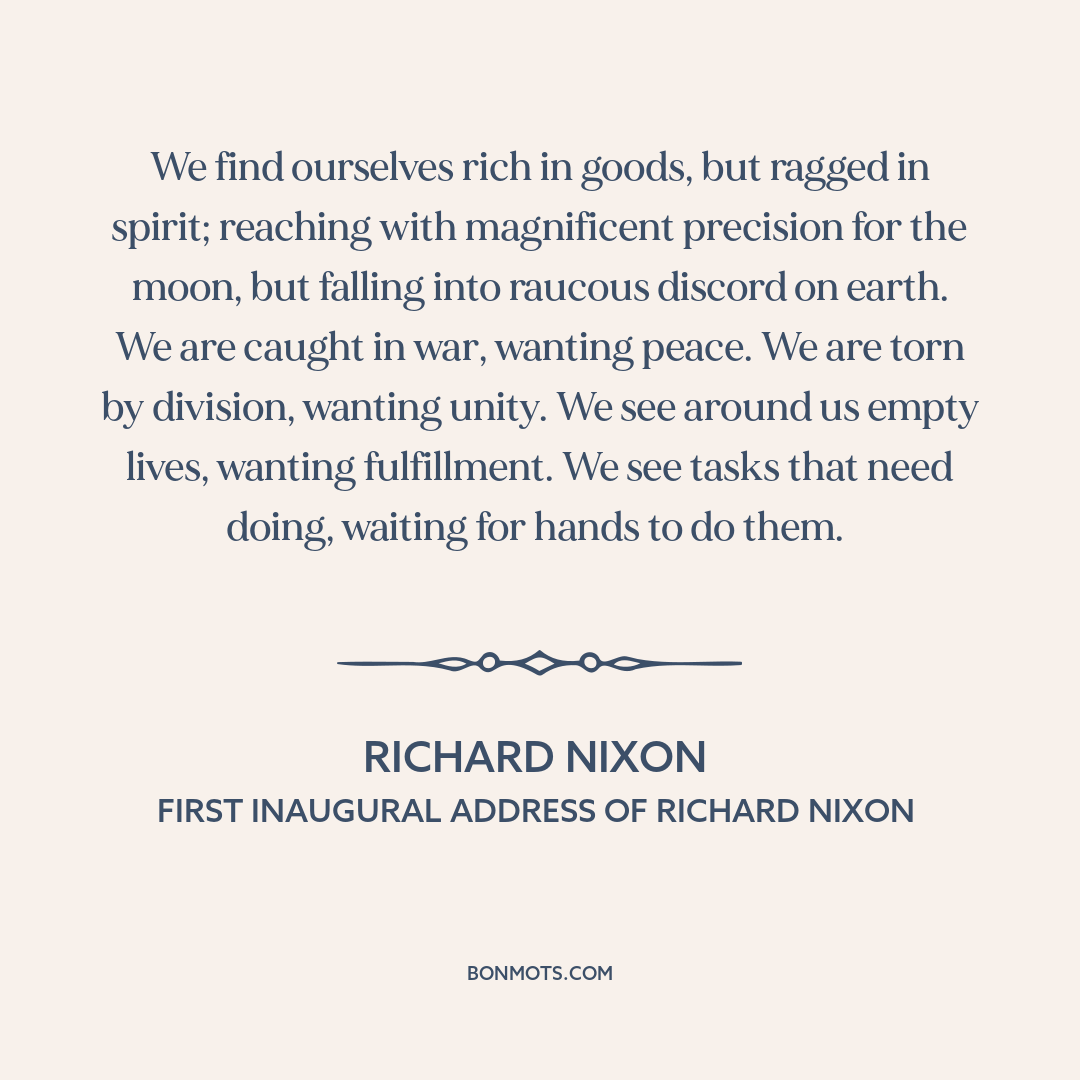 We find ourselves rich in goods, but ragged in spirit; reaching with magnificent precision for the moon, but falling into raucous discord on earth. We are caught in war, wanting peace. We are torn by division, wanting unity. We see around us empty lives, wanting fulfillment. We see tasks that need doing, waiting for hands to do them.

RICHARD NIXON
FIRST INAUGURAL ADDRESS OF RICHARD NIXON

BONMOTS.COM